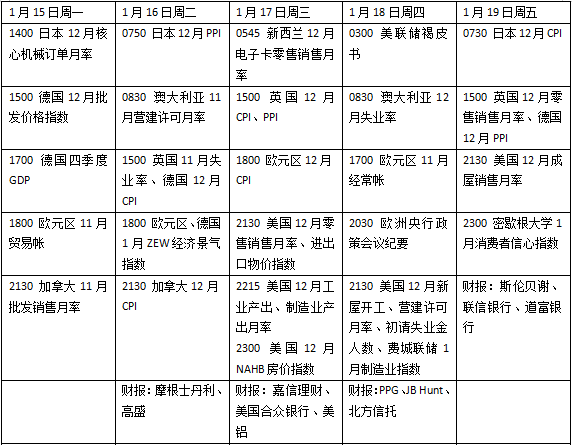 | 1月15日周一 | 1月16日周二 | 1月17日周三 | 1月18日周四 | 1月19日周五 |
|---|---|---|---|---|
| 1400 日本12月核心机械订单月率 | 0750 日本12月PPI | 0545 新西兰12月电子卡零售销售月率 | 0300 美联储褐皮书 | 0730 日本12月CPI |
| 1500 德国12月批发价格指数 | 0830 澳大利亚11月营建许可月率 | 1500 英国12月CPI、PPI | 0830 澳大利亚12月失业率 | 1500 英国12月零售销售月率、德国12月PPI |
| 1700 德国四季度GDP | 1500 英国11月失业率、德国12月CPI | 1800 欧元区12月CPI | 1700 欧元区11月经常帐 | 2130 美国12月成屋销售月率 |
| 1800 欧元区11月贸易帐 | 1800 欧元区、德国1月ZEW经济景气指数 | 2130 美国12月零售销售月率、进出口物价指数 | 2030 欧洲央行政策会议纪要 | 2300 密歇根大学1月消费者信心指数 |
| 2130 加拿大11月批发销售月率 | 2130 加拿大12月CPI | 2215 美国12月工业产出、制造业产出月率 2300 美国12月NAHB房价指数 | 2130 美国12月新屋开工、营建许可月率、初请失业金人数、费城联储1月制造业指数 | 财报：斯伦贝谢、联信银行、道富银行 |
|  | 财报：摩根士丹利、高盛 | 财报：嘉信理财、美国合众银行、美铝 | 财报：PPG、JB Hunt、北方信托 |  |